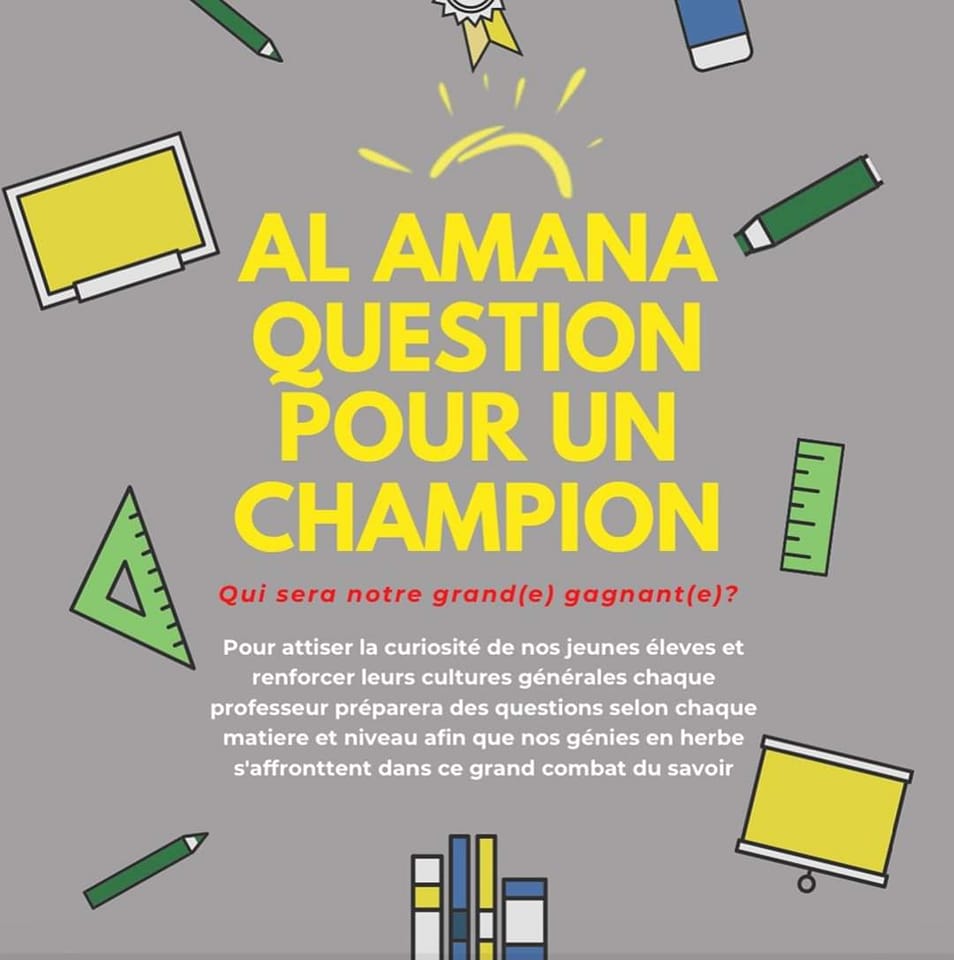 AL AMANA
QUESTION
POUR UN
CHAMPION

Qui sera notre grand(e) gagnant(e)?

Pour attiser la curiosité de nos jeunes éleves et renforcer leurs cultures générales chaque professeur préparera des questions selon chaque matiere et niveau afin que nos génies en herbe s'affronttent dans ce grand combat du savoir